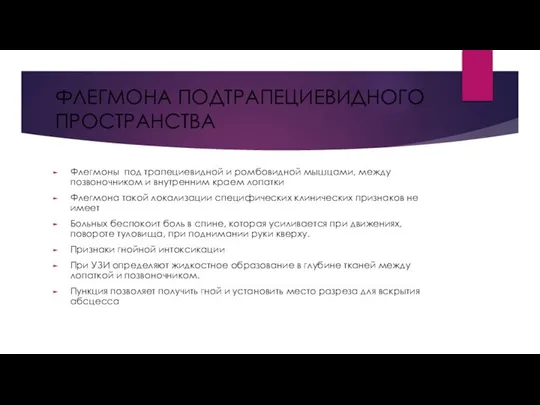 ФЛЕГМОНА ПОДТРАПЕЦИЕВИДНОГО ПРОСТРАНСТВА

Флегмоны  под трапециевидной и ромбовидной мышцами, между позвоночником и внутренним краем лопатки

Флегмона такой локализации специфических клинических признаков не имеет

Больных беспокоит боль в спине, которая усиливается при движениях, повороте туловища, при поднимании руки кверху.

Признаки гнойной интоксикации

При УЗИ определяют жидкостное образование в глубине тканей между лопаткой и позвоночником.

Пункция позволяет получить гной и установить место разреза для вскрытия абсцесса